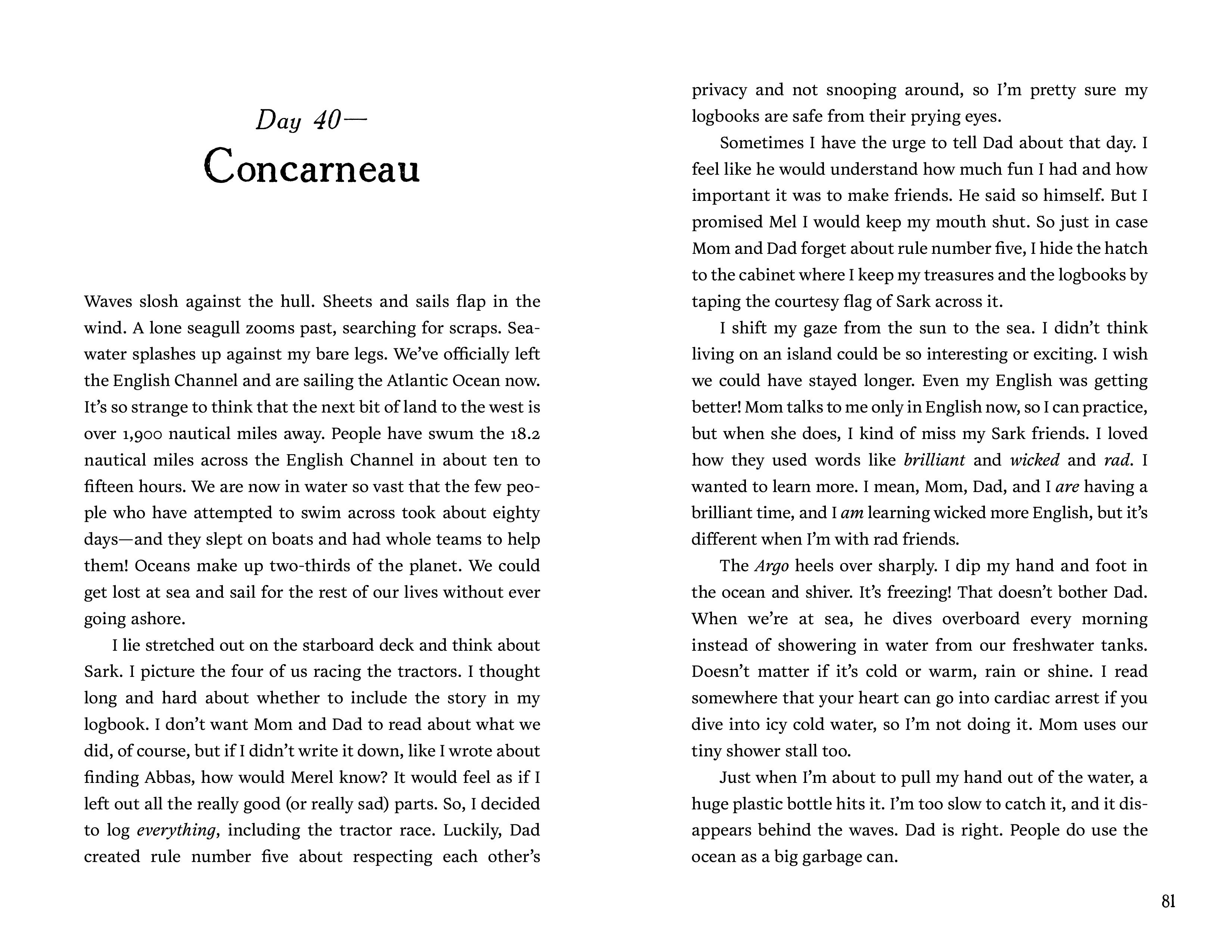 Day 40—
Concarneau

Waves slosh against the hull. Sheets and sails flap in the wind. A lone seagull zooms past, searching for scraps. Seawater splashes up against my bare legs. We've officially left the English Channel and are sailing the Atlantic Ocean now. It's so strange to think that the next bit of land to the west is over 1,900 nautical miles away. People have swum the 18.2 nautical miles across the English Channel in about ten to fifteen hours. We are now in water so vast that the few people who have attempted to swim across took about eighty days—and they slept on boats and had whole teams to help them! Oceans make up two-thirds of the planet. We could get lost at sea and sail for the rest of our lives without ever going ashore.

I lie stretched out on the starboard deck and think about Sark. I picture the four of us racing the tractors. I thought long and hard about whether to include the story in my logbook. I don't want Mom and Dad to read about what we did, of course, but if I didn't write it down, like I wrote about finding Abbas, how would Merel know? It would feel as if I left out all the really good (or really sad) parts. So, I decided to log everything, including the tractor race. Luckily, Dad created rule number five about respecting each other's privacy and not snooping around, so I'm pretty sure my logbooks are safe from their prying eyes.

Sometimes I have the urge to tell Dad about that day. I feel like he would understand how much fun I had and how important it was to make friends. He said so himself. But I promised Mel I would keep my mouth shut. So just in case Mom and Dad forget about rule number five, I hide the hatch to the cabinet where I keep my treasures and the logbooks by taping the courtesy flag of Sark across it.

I shift my gaze from the sun to the sea. I didn't think living on an island could be so interesting or exciting. I wish we could have stayed longer. Even my English was getting better! Mom talks to me only in English now, so I can practice, but when she does, I kind of miss my Sark friends. I loved how they used words like brilliant and wicked and rad. I wanted to learn more. I mean, Mom, Dad, and I are having a brilliant time, and I am learning wicked more English, but it's different when I'm with rad friends.

The Argo heels over sharply. I dip my hand and foot in the ocean and shiver. It's freezing! That doesn't bother Dad. When we're at sea, he dives overboard every morning instead of showering in water from our freshwater tanks. Doesn't matter if it's cold or warm, rain or shine. I read somewhere that your heart can go into cardiac arrest if you dive into icy cold water, so I'm not doing it. Mom uses our tiny shower stall too.

Just when I'm about to pull my hand out of the water, a huge plastic bottle hits it. I'm too slow to catch it, and it disappears behind the waves. Dad is right. People do use the ocean as a big garbage can.

81